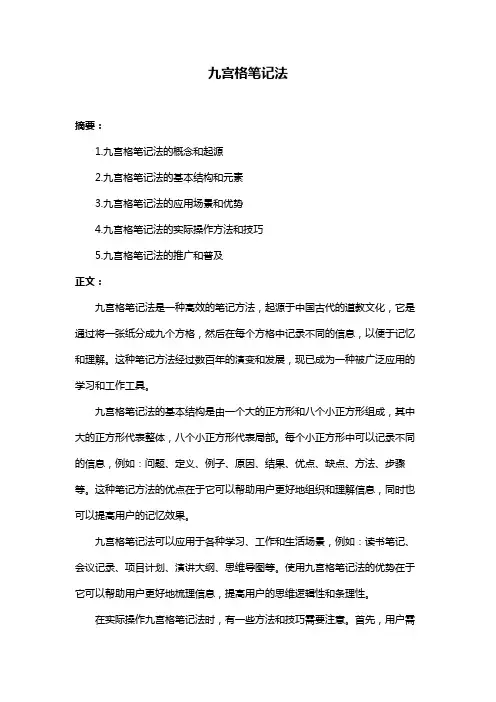 九宫格笔记法

摘要：

1.九宫格笔记法的概念和起源

2.九宫格笔记法的基本结构和元素

3.九宫格笔记法的应用场景和优势

4.九宫格笔记法的实际操作方法和技巧

5.九宫格笔记法的推广和普及

正文：

九宫格笔记法是一种高效的笔记方法，起源于中国古代的道教文化，它是通过将一张纸分成九个方格，然后在每个方格中记录不同的信息，以便于记忆和理解。这种笔记方法经过数百年的演变和发展，现已成为一种被广泛应用的学习和工作工具。

九宫格笔记法的基本结构是由一个大的正方形和八个小正方形组成，其中大的正方形代表整体，八个小正方形代表局部。每个小正方形中可以记录不同的信息，例如：问题、定义、例子、原因、结果、优点、缺点、方法、步骤等。这种笔记方法的优点在于它可以帮助用户更好地组织和理解信息，同时也可以提高用户的记忆效果。

九宫格笔记法可以应用于各种学习、工作和生活场景，例如：读书笔记、会议记录、项目计划、演讲大纲、思维导图等。使用九宫格笔记法的优势在于它可以帮助用户更好地梳理信息，提高用户的思维逻辑性和条理性。

在实际操作九宫格笔记法时，有一些方法和技巧需要注意。首先，用户需